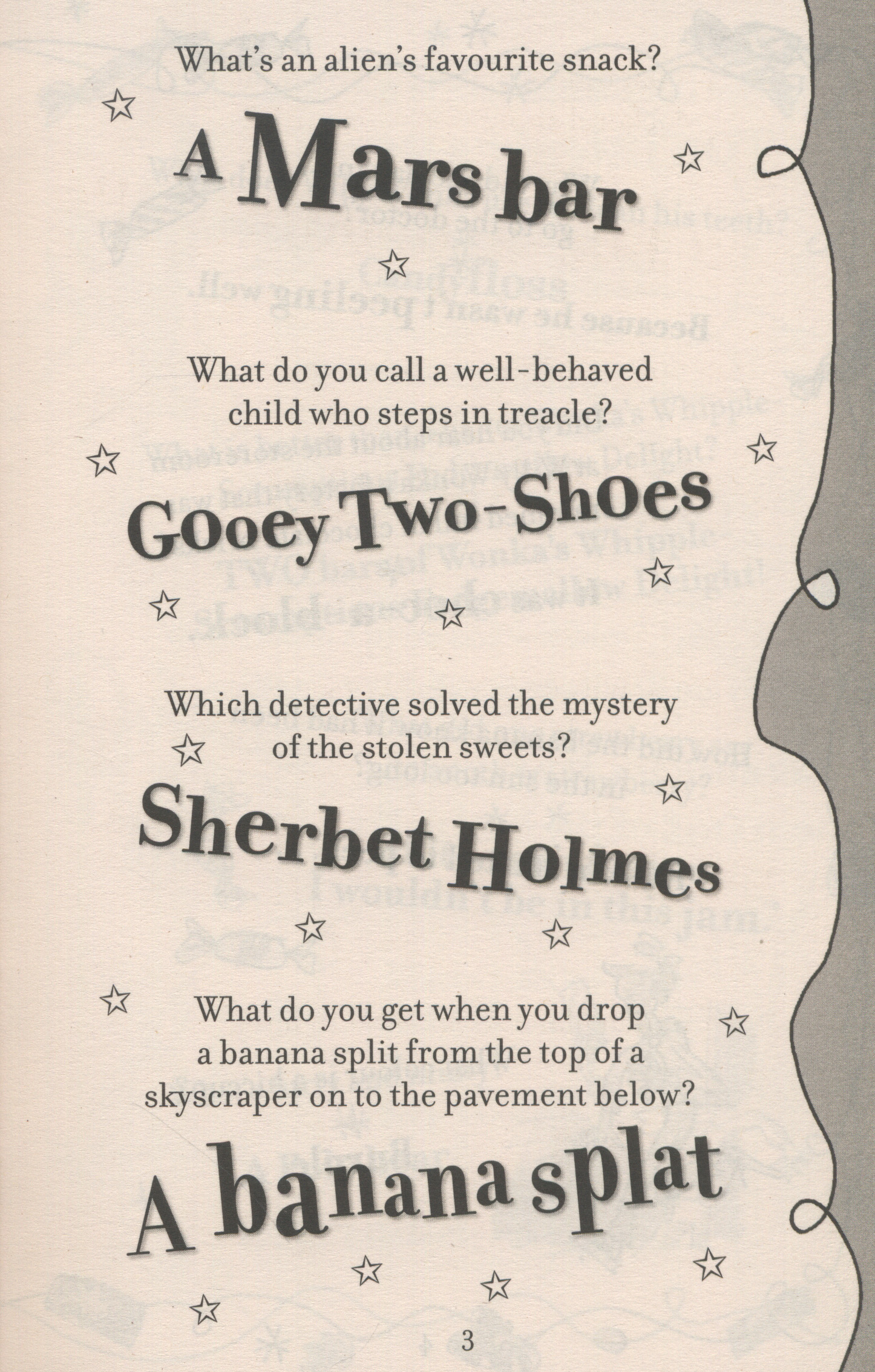 What's an alien's favourite snack?

A Mars bar

What do you call a well-behaved child who steps in treacle?

Gooey Two-Shoes

Which detective solved the mystery of the stolen sweets?

Sherbet Holmes

What do you get when you drop a banana split from the top of a skyscraper on to the pavement below?

A banana splat

3